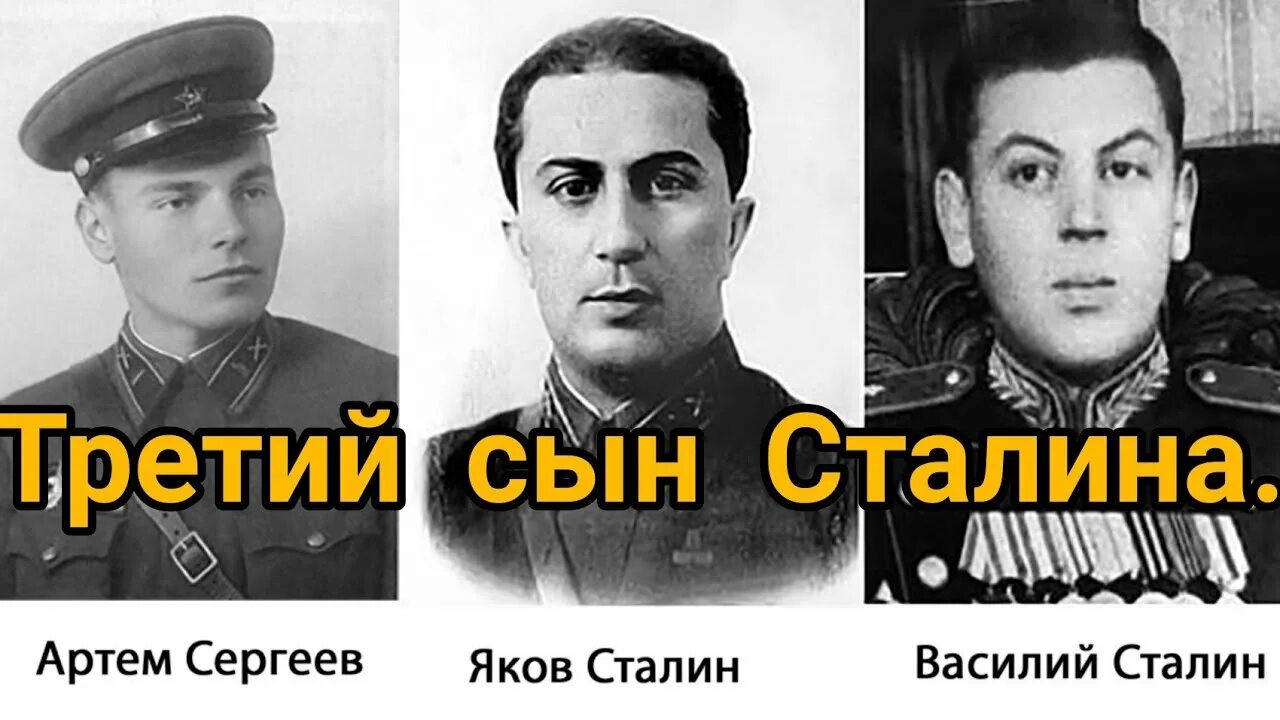 Третий сын Сталина.

Артем Сергеев

Яков Сталин

Василий Сталин